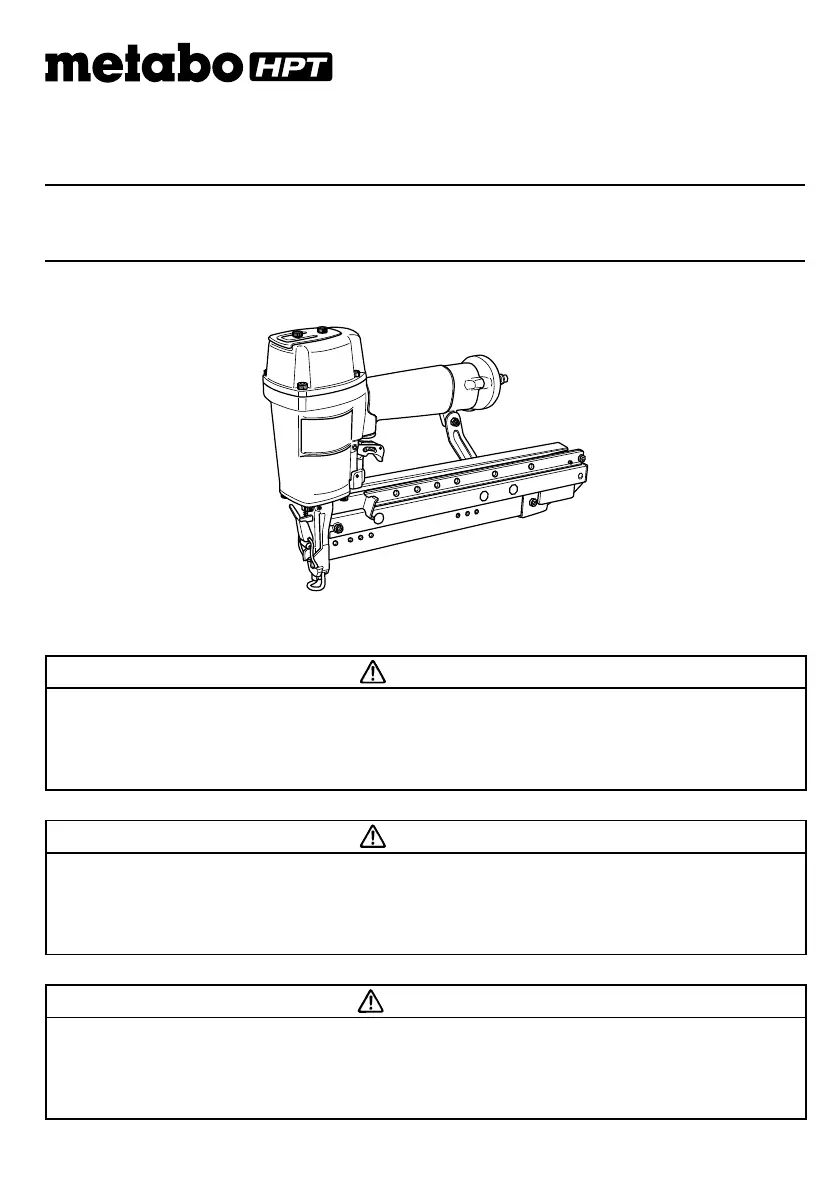 metabo HPT